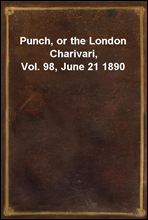 Punch, or the London Charivari, Vol. 98, June 21 1890